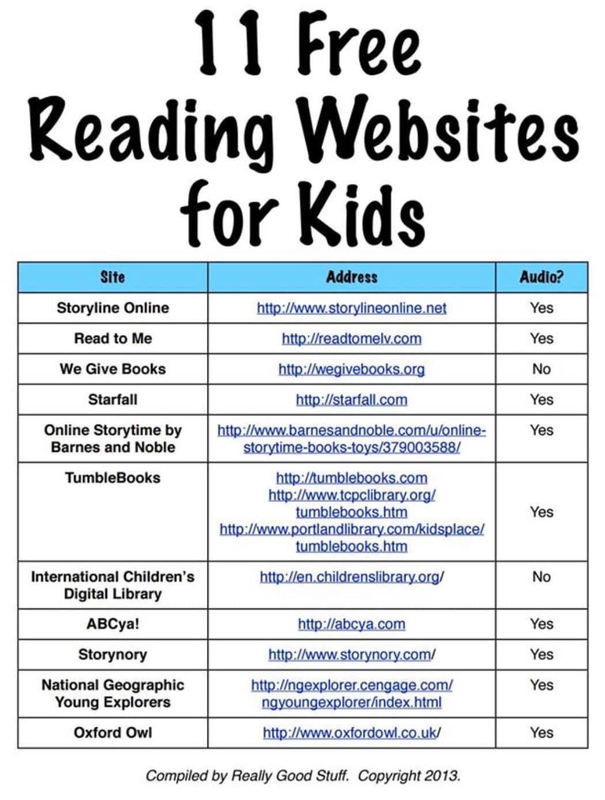 11 Free Reading Websites for Kids

| Site | Address | Audio? |
|---|---|---|
| Storyline Online | http://www.storylineonline.net | Yes |
| Read to Me | http://readtomelv.com | Yes |
| We Give Books | http://wegivebooks.org | No |
| Starfall | http://starfall.com | Yes |
| Online Storytime by Barnes and Noble | http://www.barnesandnoble.com/u/online-storytime-books-toys/379003588/ | Yes |
| TumbleBooks | http://tumblebooks.com http://www.tcpclibrary.org/tumblebooks.htm http://www.portlandlibrary.com/kidsplace/tumblebooks.htm | Yes |
| International Children's Digital Library | http://en.childrenslibrary.org/ | No |
| ABCya! | http://abcya.com | Yes |
| Storynory | http://www.storynory.com/ | Yes |
| National Geographic Young Explorers | http://ngexplorer.cengage.com/ngyoungexplorer/index.html | Yes |
| Oxford Owl | http://www.oxfordowl.co.uk/ | Yes |

Compiled by Really Good Stuff. Copyright 2013.